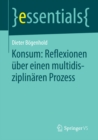 }essentials{

Dieter Bögenhold

Konsum: Reflexionen über einen multidisziplinären Prozess

Springer VS